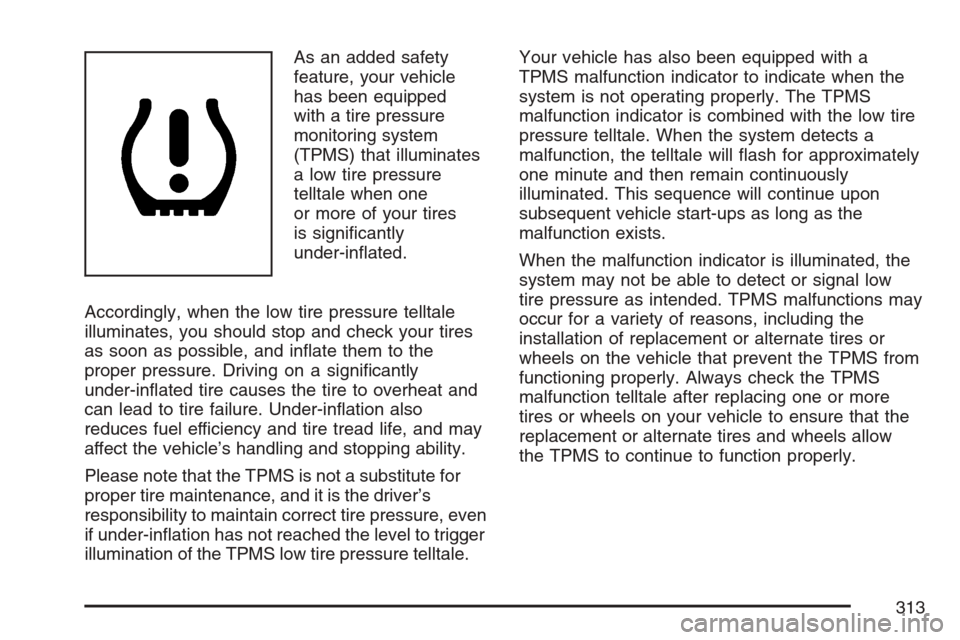 As an added safety feature, your vehicle has been equipped with a tire pressure monitoring system (TPMS) that illuminates a low tire pressure telltale when one or more of your tires is significantly under-inflated.

Accordingly, when the low tire pressure telltale illuminates, you should stop and check your tires as soon as possible, and inflate them to the proper pressure. Driving on a significantly under-inflated tire causes the tire to overheat and can lead to tire failure. Under-inflation also reduces fuel efficiency and tire tread life, and may affect the vehicle's handling and stopping ability.

Please note that the TPMS is not a substitute for proper tire maintenance, and it is the driver's responsibility to maintain correct tire pressure, even if under-inflation has not reached the level to trigger illumination of the TPMS low tire pressure telltale.

Your vehicle has also been equipped with a TPMS malfunction indicator to indicate when the system is not operating properly. The TPMS malfunction indicator is combined with the low tire pressure telltale. When the system detects a malfunction, the telltale will flash for approximately one minute and then remain continuously illuminated. This sequence will continue upon subsequent vehicle start-ups as long as the malfunction exists.

When the malfunction indicator is illuminated, the system may not be able to detect or signal low tire pressure as intended. TPMS malfunctions may occur for a variety of reasons, including the installation of replacement or alternate tires or wheels on the vehicle that prevent the TPMS from functioning properly. Always check the TPMS malfunction telltale after replacing one or more tires or wheels on your vehicle to ensure that the replacement or alternate tires and wheels allow the TPMS to continue to function properly.

313

carmanualsonline.info